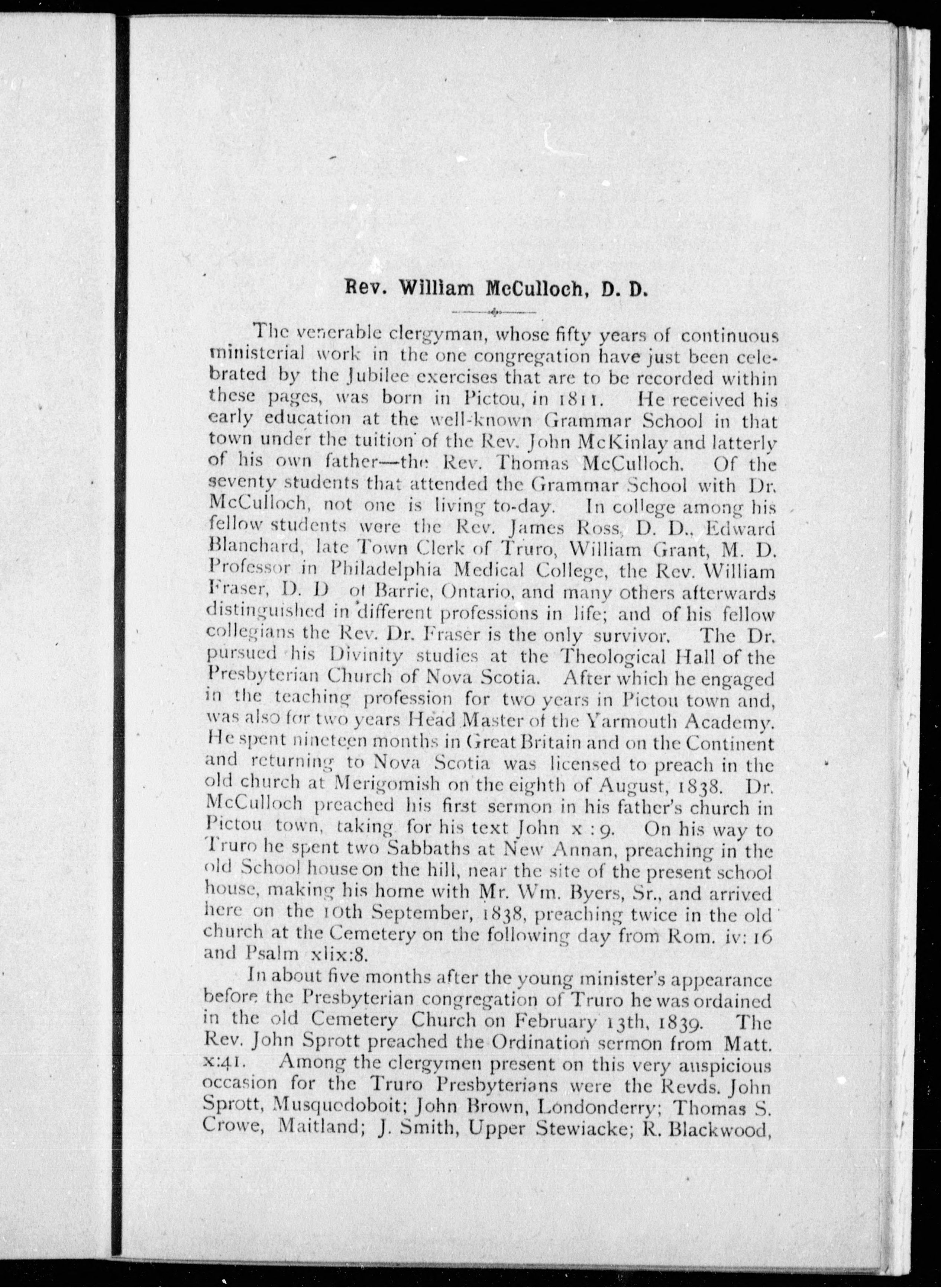 Rev. William McCulloch, D. D.

The venerable clergyman, whose fifty years of continuous ministerial work in the one congregation have just been celebrated by the Jubilee exercises that are to be recorded within these pages, was born in Pictou, in 1811. He received his early education at the well-known Grammar School in that town under the tuition of the Rev. John McKinlay and latterly of his own father—the Rev. Thomas McCulloch. Of the seventy students that attended the Grammar School with Dr. McCulloch, not one is living to-day. In college among his fellow students were the Rev. James Ross, D. D., Edward Blanchard, late Town Clerk of Truro, William Grant, M. D. Professor in Philadelphia Medical College, the Rev. William Fraser, D. D of Barrie, Ontario, and many others afterwards distinguished in different professions in life; and of his fellow collegians the Rev. Dr. Fraser is the only survivor. The Dr. pursued his Divinity studies at the Theological Hall of the Presbyterian Church of Nova Scotia. After which he engaged in the teaching profession for two years in Pictou town and, was also for two years Head Master of the Yarmouth Academy. He spent nineteen months in Great Britain and on the Continent and returning to Nova Scotia was licensed to preach in the old church at Merigomish on the eighth of August, 1838. Dr. McCulloch preached his first sermon in his father's church in Pictou town, taking for his text John x : 9. On his way to Truro he spent two Sabbaths at New Annan, preaching in the old School house on the hill, near the site of the present school house, making his home with Mr. Wm. Byers, Sr., and arrived here on the 10th September, 1838, preaching twice in the old church at the Cemetery on the following day from Rom. iv: 16 and Psalm xlix:8.

In about five months after the young minister's appearance before the Presbyterian congregation of Truro he was ordained in the old Cemetery Church on February 13th, 1839. The Rev. John Sprott preached the Ordination sermon from Matt. x:41. Among the clergymen present on this very auspicious occasion for the Truro Presbyterians were the Revds. John Sprott, Musquodoboit; John Brown, Londonderry; Thomas S. Crowe, Maitland; J. Smith, Upper Stewiacke; R. Blackwood,